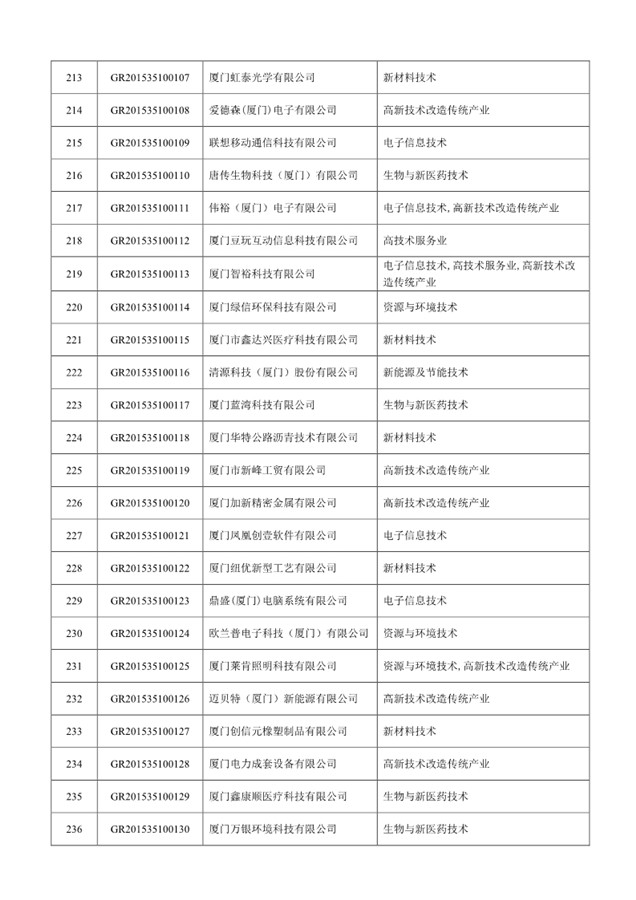 | 213 | GR201535100107 | 厦门虹泰光学有限公司 | 新材料技术 |
|---|---|---|---|
| 214 | GR201535100108 | 爱德森(厦门)电子有限公司 | 高新技术改造传统产业 |
| 215 | GR201535100109 | 联想移动通信科技有限公司 | 电子信息技术 |
| 216 | GR201535100110 | 唐传生物科技（厦门）有限公司 | 生物与新医药技术 |
| 217 | GR201535100111 | 伟裕（厦门）电子有限公司 | 电子信息技术, 高新技术改造传统产业 |
| 218 | GR201535100112 | 厦门豆玩互动信息科技有限公司 | 高技术服务业 |
| 219 | GR201535100113 | 厦门智裕科技有限公司 | 电子信息技术, 高技术服务业, 高新技术改造传统产业 |
| 220 | GR201535100114 | 厦门绿信环保科技有限公司 | 资源与环境技术 |
| 221 | GR201535100115 | 厦门市鑫达兴医疗科技有限公司 | 新材料技术 |
| 222 | GR201535100116 | 清源科技（厦门）股份有限公司 | 新能源及节能技术 |
| 223 | GR201535100117 | 厦门蓝湾科技有限公司 | 生物与新医药技术 |
| 224 | GR201535100118 | 厦门华特公路沥青技术有限公司 | 新材料技术 |
| 225 | GR201535100119 | 厦门市新峰工贸有限公司 | 高新技术改造传统产业 |
| 226 | GR201535100120 | 厦门加新精密金属有限公司 | 高新技术改造传统产业 |
| 227 | GR201535100121 | 厦门凤凰创壹软件有限公司 | 电子信息技术 |
| 228 | GR201535100122 | 厦门纽优新型工艺有限公司 | 新材料技术 |
| 229 | GR201535100123 | 鼎盛(厦门)电脑系统有限公司 | 电子信息技术 |
| 230 | GR201535100124 | 欧兰普电子科技（厦门）有限公司 | 资源与环境技术 |
| 231 | GR201535100125 | 厦门莱肯照明科技有限公司 | 资源与环境技术, 高新技术改造传统产业 |
| 232 | GR201535100126 | 迈贝特（厦门）新能源有限公司 | 高新技术改造传统产业 |
| 233 | GR201535100127 | 厦门创信元橡塑制品有限公司 | 新材料技术 |
| 234 | GR201535100128 | 厦门电力成套设备有限公司 | 高新技术改造传统产业 |
| 235 | GR201535100129 | 厦门鑫康顺医疗科技有限公司 | 生物与新医药技术 |
| 236 | GR201535100130 | 厦门万银环境科技有限公司 | 生物与新医药技术 |